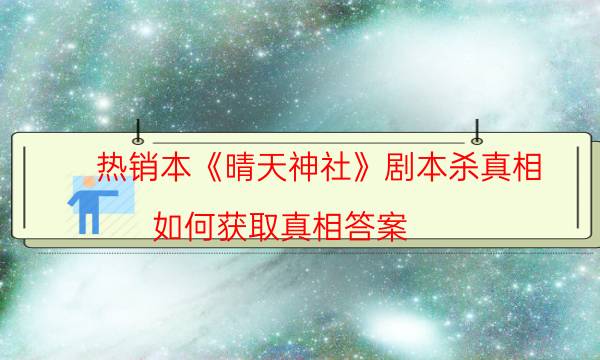 热销本《晴天神社》剧本杀真相

如何获取真相答案